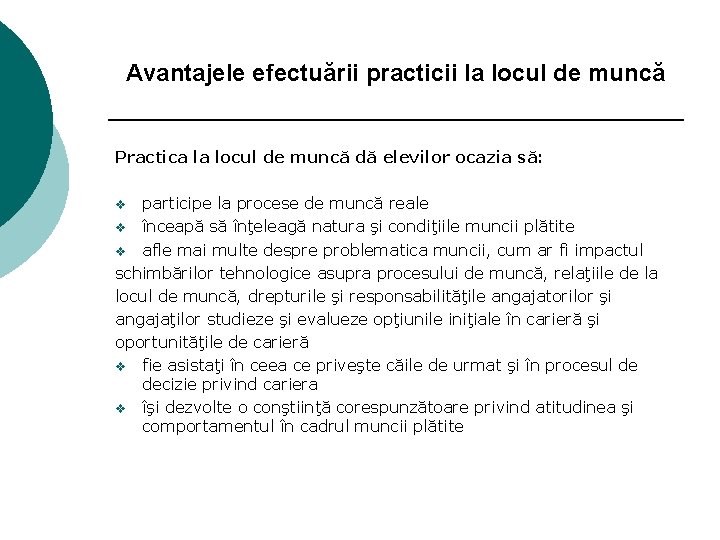 Avantajele efectuării practicii la locul de muncă

Practica la locul de muncă dă elevilor ocazia să:

❖ participe la procese de muncă reale
❖ înceapă să înţeleagă natura şi condiţiile muncii plătite
❖ afle mai multe despre problematica muncii, cum ar fi impactul schimbărilor tehnologice asupra procesului de muncă, relaţiile de la locul de muncă, drepturile şi responsabilităţile angajatorilor şi angajaţilor studieze şi evalueze opţiunile iniţiale în carieră şi oportunităţile de carieră
❖ fie asistaţi în ceea ce priveşte căile de urmat şi în procesul de decizie privind cariera
❖ îşi dezvolte o conştiinţă corespunzătoare privind atitudinea şi comportamentul în cadrul muncii plătite